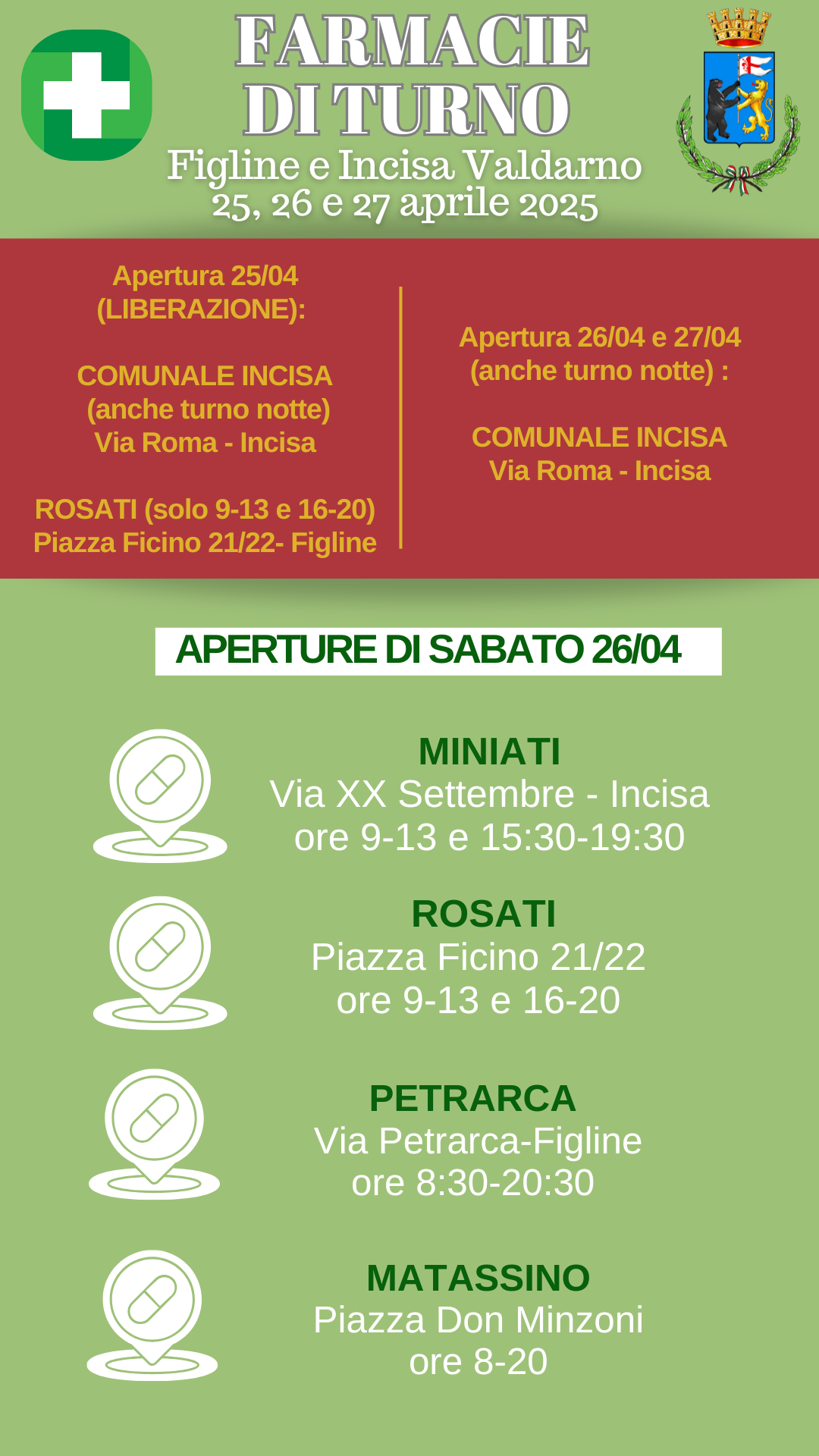 FARMACIE
DI TURNO
Figline e Incisa Valdarno
25, 26 e 27 aprile 2025

Apertura 25/04
(LIBERAZIONE):

COMUNALE INCISA
(anche turno notte)
Via Roma - Incisa

ROSATI (solo 9-13 e 16-20)
Piazza Ficino 21/22- Figline

Apertura 26/04 e 27/04
(anche turno notte) :

COMUNALE INCISA
Via Roma - Incisa

APERTURE DI SABATO 26/04

MINIATI
Via XX Settembre - Incisa
ore 9-13 e 15:30-19:30

ROSATI
Piazza Ficino 21/22
ore 9-13 e 16-20

PETRARCA
Via Petrarca-Figline
ore 8:30-20:30

MATASSINO
Piazza Don Minzoni
ore 8-20